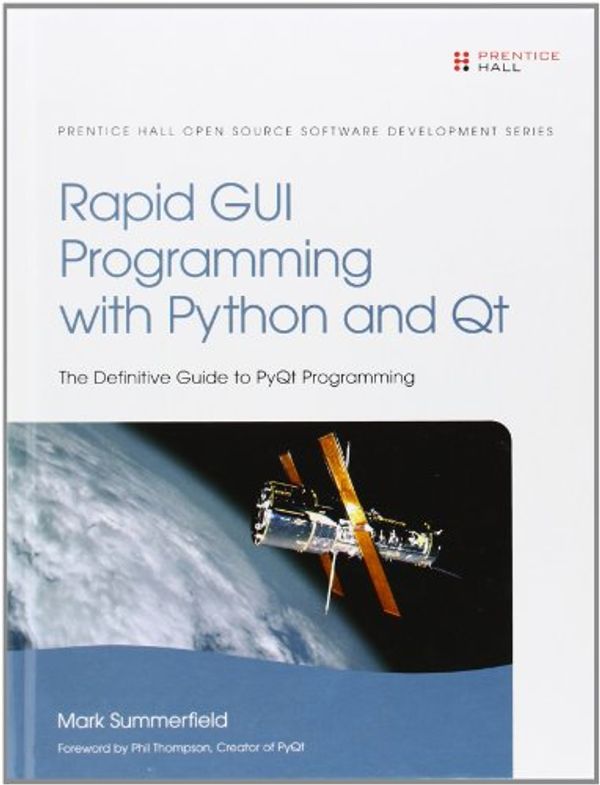 PRENTICE HALL

PRENTICE HALL OPEN SOURCE SOFTWARE DEVELOPMENT SERIES

Rapid GUI Programming with Python and Qt

The Definitive Guide to PyQt Programming

Mark Summerfield

Foreword by Phil Thompson, Creator of PyQt